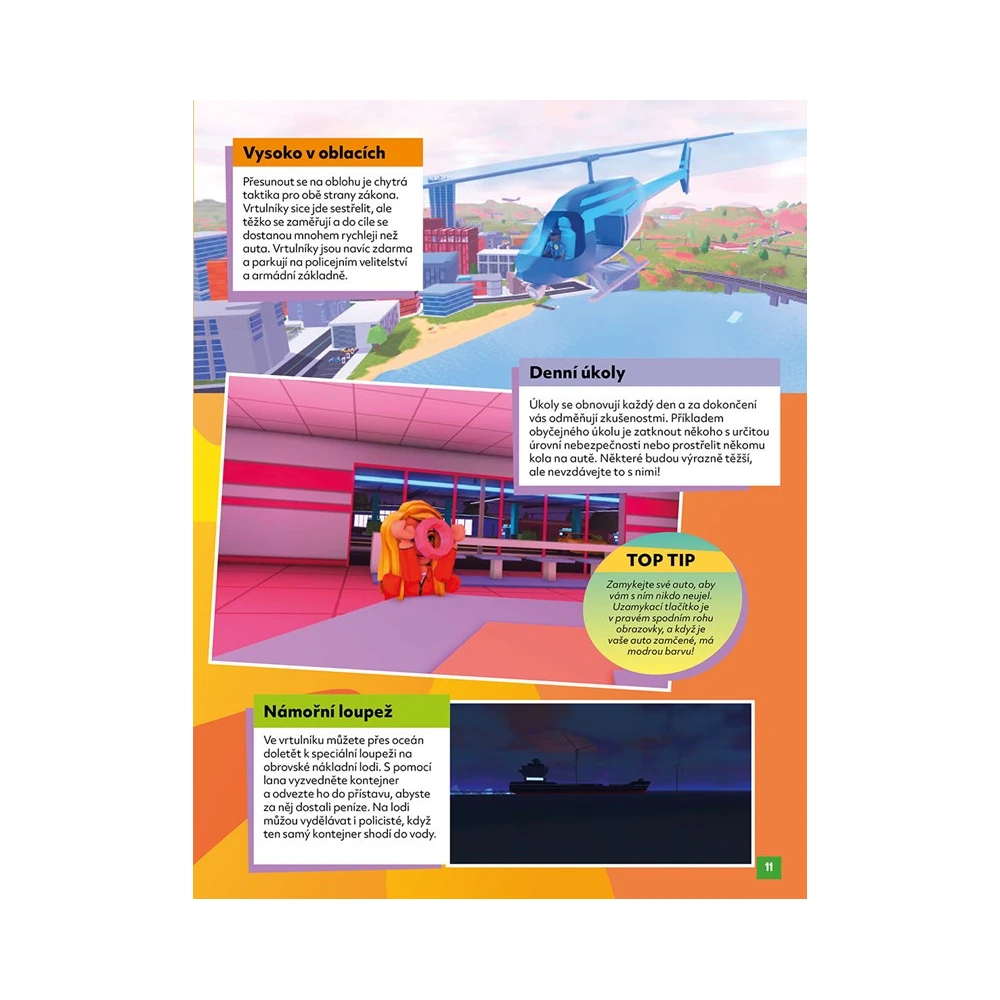 Vysoko v oblacích

Přesunout se na oblohu je chytrá taktika pro obě strany zákona. Vrtulníky sice jde sestřelit, ale těžko se zaměřují a do cíle se dostanou mnohem rychleji než auta. Vrtulníky jsou navíc zdarma a parkují na policejním velitelství a armádní základně.

Denní úkoly

Úkoly se obnovují každý den a za dokončení vás odměňují zkušenostmi. Příkladem obyčejného úkolu je zatknout někoho s určitou úrovní nebezpečnosti nebo prostřelit někomu kola na autě. Některé budou výrazně těžší, ale nevzdávejte to s nimi!

TOP TIP

Zamykejte své auto, aby vám s ním nikdo neujel. Uzamykací tlačítko je v pravém spodním rohu obrazovky, a když je vaše auto zamčené, má modrou barvu!

Námořní loupež

Ve vrtulníku můžete přes oceán doletět k speciální loupeži na obrovské nákladní lodi. S pomocí lana vyzvedněte kontejner a odvezte ho do přístavu, abyste za něj dostali peníze. Na lodi můžou vydělávat i policisté, když ten samý kontejner shodí do vody.

11